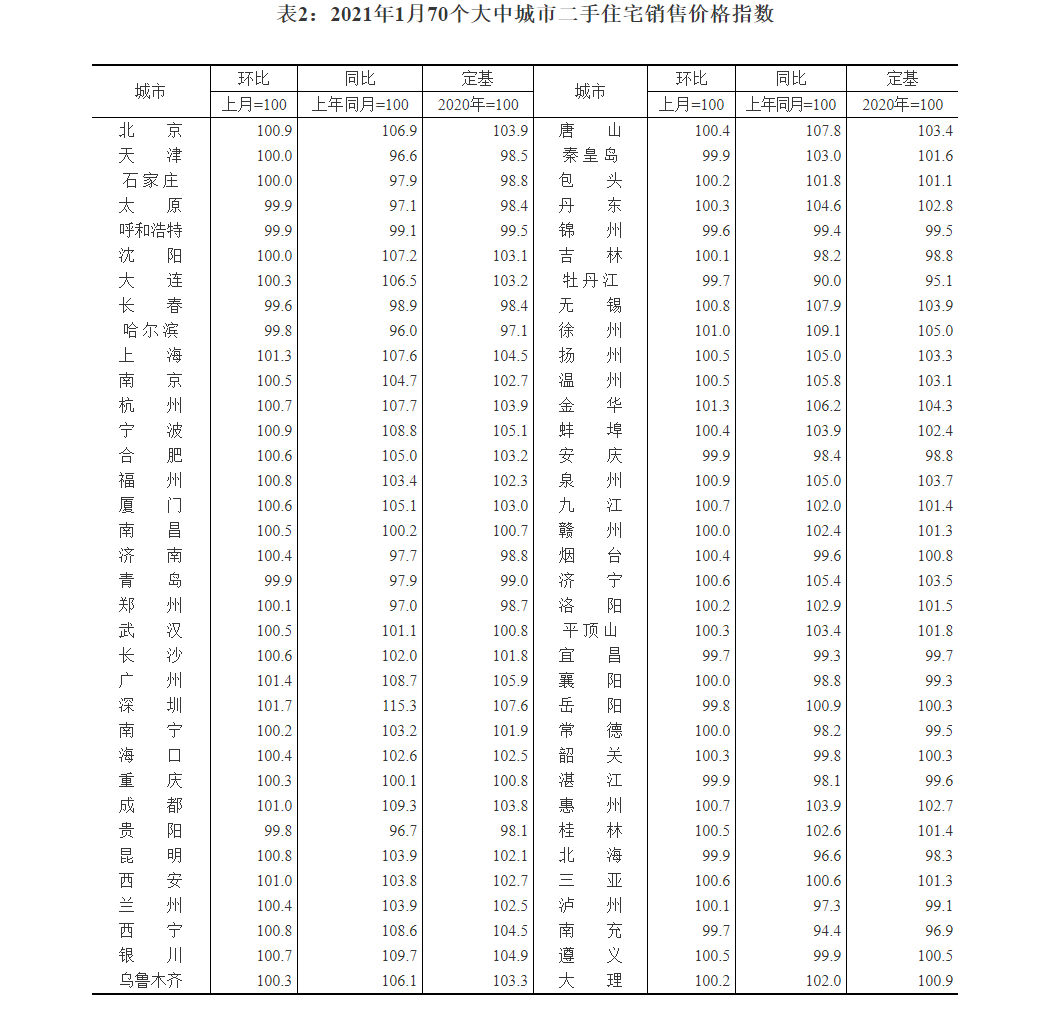 表2：2021年1月70个大中城市二手住宅销售价格指数

| 城市 | 环比 上月=100 | 同比 上年同月=100 | 定基 2020年=100 | 城市 | 环比 上月=100 | 同比 上年同月=100 | 定基 2020年=100 |
|---|---|---|---|---|---|---|---|
| 北　京 | 100.9 | 106.9 | 103.9 | 唐　山 | 100.4 | 107.8 | 103.4 |
| 天　津 | 100.0 | 96.6 | 98.5 | 秦皇岛 | 99.9 | 103.0 | 101.6 |
| 石家庄 | 100.0 | 97.9 | 98.8 | 包　头 | 100.2 | 101.8 | 101.1 |
| 太　原 | 99.9 | 97.1 | 98.4 | 丹　东 | 100.3 | 104.6 | 102.8 |
| 呼和浩特 | 99.9 | 99.1 | 99.5 | 锦　州 | 99.6 | 99.4 | 99.5 |
| 沈　阳 | 100.0 | 107.2 | 103.1 | 吉　林 | 100.1 | 98.2 | 98.8 |
| 大　连 | 100.3 | 106.5 | 103.2 | 牡丹江 | 99.7 | 90.0 | 95.1 |
| 长　春 | 99.6 | 98.9 | 98.4 | 无　锡 | 100.8 | 107.9 | 103.9 |
| 哈尔滨 | 99.8 | 96.0 | 97.1 | 徐　州 | 101.0 | 109.1 | 105.0 |
| 上　海 | 101.3 | 107.6 | 104.5 | 扬　州 | 100.5 | 105.0 | 103.3 |
| 南　京 | 100.5 | 104.7 | 102.7 | 温　州 | 100.5 | 105.8 | 103.1 |
| 杭　州 | 100.7 | 107.7 | 103.9 | 金　华 | 101.3 | 106.2 | 104.3 |
| 宁　波 | 100.9 | 108.8 | 105.1 | 蚌　埠 | 100.4 | 103.9 | 102.4 |
| 合　肥 | 100.6 | 105.0 | 103.2 | 安　庆 | 99.9 | 98.4 | 98.8 |
| 福　州 | 100.8 | 103.4 | 102.3 | 泉　州 | 100.9 | 105.0 | 103.7 |
| 厦　门 | 100.6 | 105.1 | 103.0 | 九　江 | 100.7 | 102.0 | 101.4 |
| 南　昌 | 100.5 | 100.2 | 100.7 | 赣　州 | 100.0 | 102.4 | 101.3 |
| 济　南 | 100.4 | 97.7 | 98.8 | 烟　台 | 100.4 | 99.6 | 100.8 |
| 青　岛 | 99.9 | 97.9 | 99.0 | 济　宁 | 100.6 | 105.4 | 103.5 |
| 郑　州 | 100.1 | 97.0 | 98.7 | 洛　阳 | 100.2 | 102.9 | 101.5 |
| 武　汉 | 100.5 | 101.1 | 100.8 | 平顶山 | 100.3 | 103.4 | 101.8 |
| 长　沙 | 100.6 | 102.0 | 101.8 | 宜　昌 | 99.7 | 99.3 | 99.7 |
| 广　州 | 101.4 | 108.7 | 105.9 | 襄　阳 | 100.0 | 98.8 | 99.3 |
| 深　圳 | 101.7 | 115.3 | 107.6 | 岳　阳 | 99.8 | 100.9 | 100.3 |
| 南　宁 | 100.2 | 103.2 | 101.9 | 常　德 | 100.0 | 98.2 | 99.5 |
| 海　口 | 100.4 | 102.6 | 102.5 | 韶　关 | 100.3 | 99.8 | 100.3 |
| 重　庆 | 100.3 | 100.1 | 100.8 | 湛　江 | 99.9 | 98.1 | 99.6 |
| 成　都 | 101.0 | 109.3 | 103.8 | 惠　州 | 100.7 | 103.9 | 102.7 |
| 贵　阳 | 99.8 | 96.7 | 98.1 | 桂　林 | 100.5 | 102.6 | 101.4 |
| 昆　明 | 100.8 | 103.9 | 102.1 | 北　海 | 99.9 | 96.6 | 98.3 |
| 西　安 | 101.0 | 103.8 | 102.7 | 三　亚 | 100.6 | 100.6 | 101.3 |
| 兰　州 | 100.4 | 103.9 | 102.5 | 泸　州 | 100.1 | 97.3 | 99.1 |
| 西　宁 | 100.8 | 108.6 | 104.5 | 南　充 | 99.7 | 94.4 | 96.9 |
| 银　川 | 100.7 | 109.7 | 104.9 | 遵　义 | 100.5 | 99.9 | 100.5 |
| 乌鲁木齐 | 100.3 | 106.1 | 103.3 | 大　理 | 100.2 | 102.0 | 100.9 |